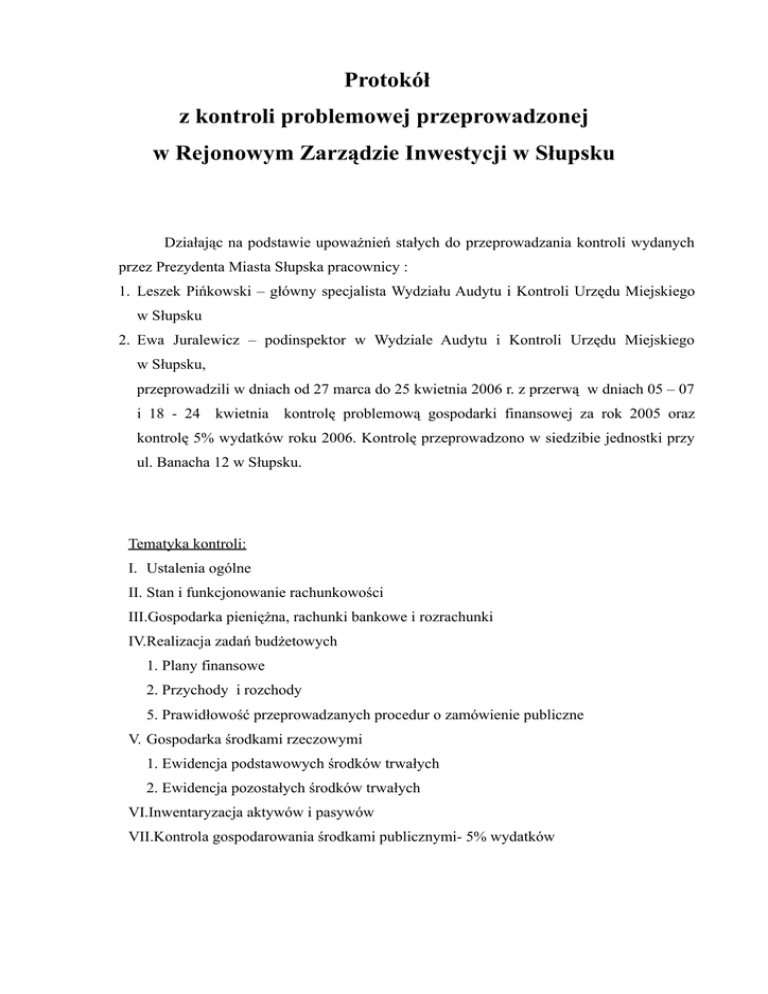 Protokół
z kontroli problemowej przeprowadzonej
w Rejonowym Zarządzie Inwestycji w Słupsku

Działając na podstawie upoważnień stałych do przeprowadzania kontroli wydanych przez Prezydenta Miasta Słupska pracownicy :
1. Leszek Pińkowski – główny specjalista Wydziału Audytu i Kontroli Urzędu Miejskiego w Słupsku
2. Ewa Juralewicz – podinspektor w Wydziale Audytu i Kontroli Urzędu Miejskiego w Słupsku,
przeprowadzili w dniach od 27 marca do 25 kwietnia 2006 r. z przerwą w dniach 05 – 07 i 18 - 24 kwietnia kontrolę problemową gospodarki finansowej za rok 2005 oraz kontrolę 5% wydatków roku 2006. Kontrolę przeprowadzono w siedzibie jednostki przy ul. Banacha 12 w Słupsku.

Tematyka kontroli:
I. Ustalenia ogólne
II. Stan i funkcjonowanie rachunkowości
III.Gospodarka pieniężna, rachunki bankowe i rozrachunki
IV.Realizacja zadań budżetowych
1. Plany finansowe
2. Przychody i rozchody
5. Prawidłowość przeprowadzanych procedur o zamówienie publiczne
V. Gospodarka środkami rzeczowymi
1. Ewidencja podstawowych środków trwałych
2. Ewidencja pozostałych środków trwałych
VI.Inwentaryzacja aktywów i pasywów
VII.Kontrola gospodarowania środkami publicznymi- 5% wydatków